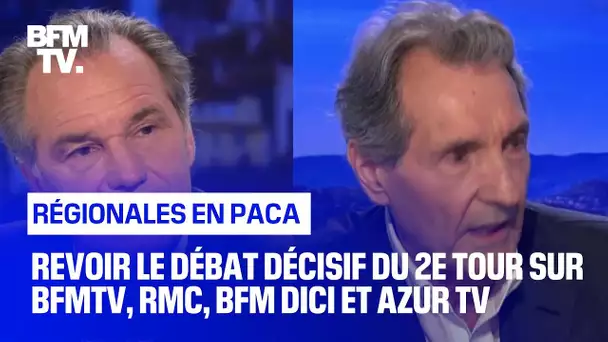 BFM TV.

RÉGIONALES EN PACA

REVOIR LE DÉBAT DÉCISIF DU 2E TOUR SUR BFMTV, RMC, BFM DICI ET AZUR TV